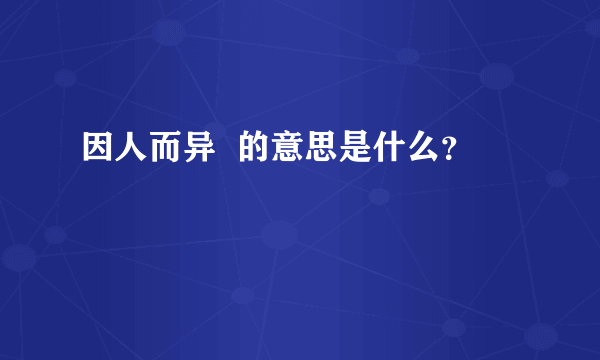 因人而异  的意思是什么?